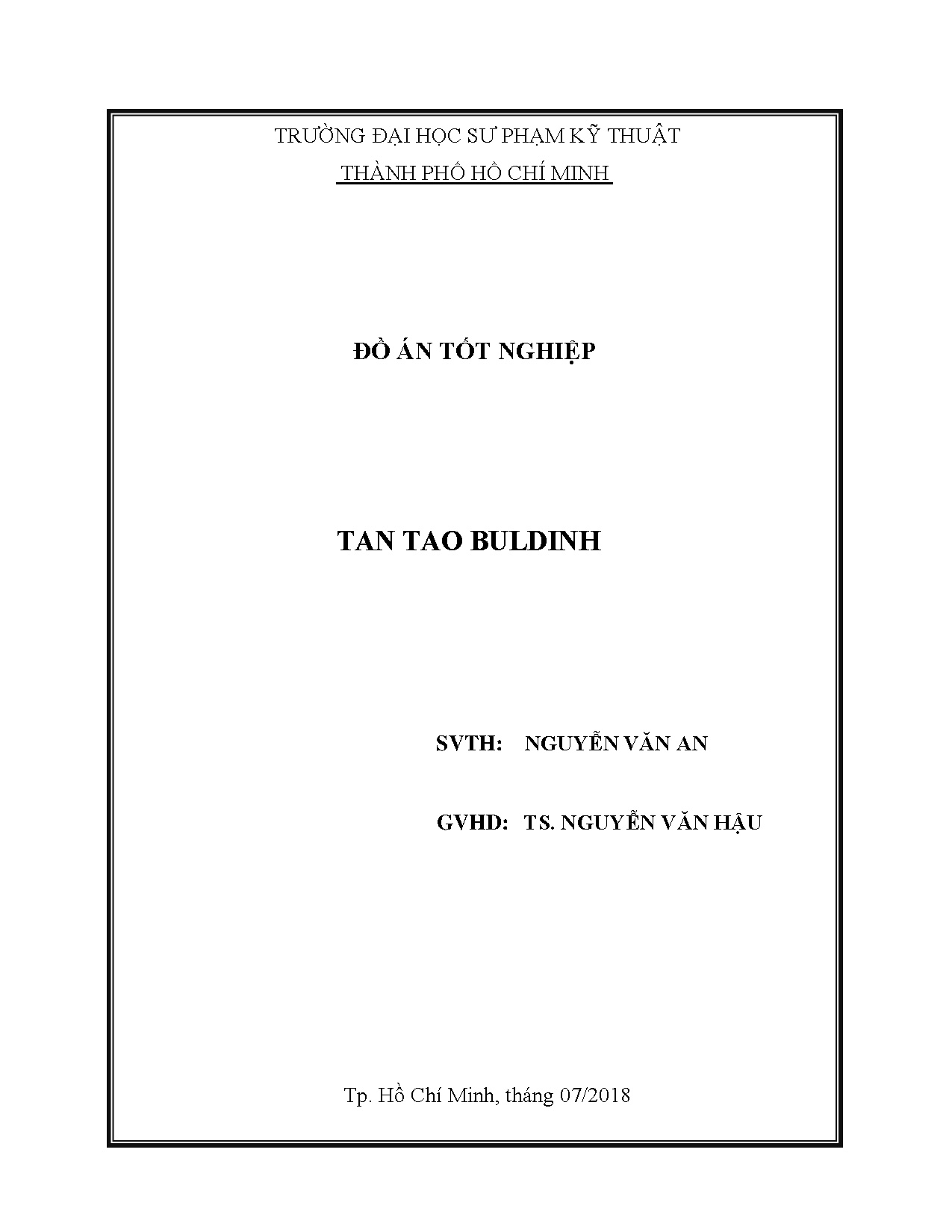 TRƯỜNG ĐẠI HỌC SƯ PHẠM KỸ THUẬT
THÀNH PHỐ HỒ CHÍ MINH

ĐỒ ÁN TỐT NGHIỆP

TAN TAO BULDINH

SVTH: NGUYỄN VĂN AN

GVHD: TS. NGUYỄN VĂN HẬU

Tp. Hồ Chí Minh, tháng 07/2018